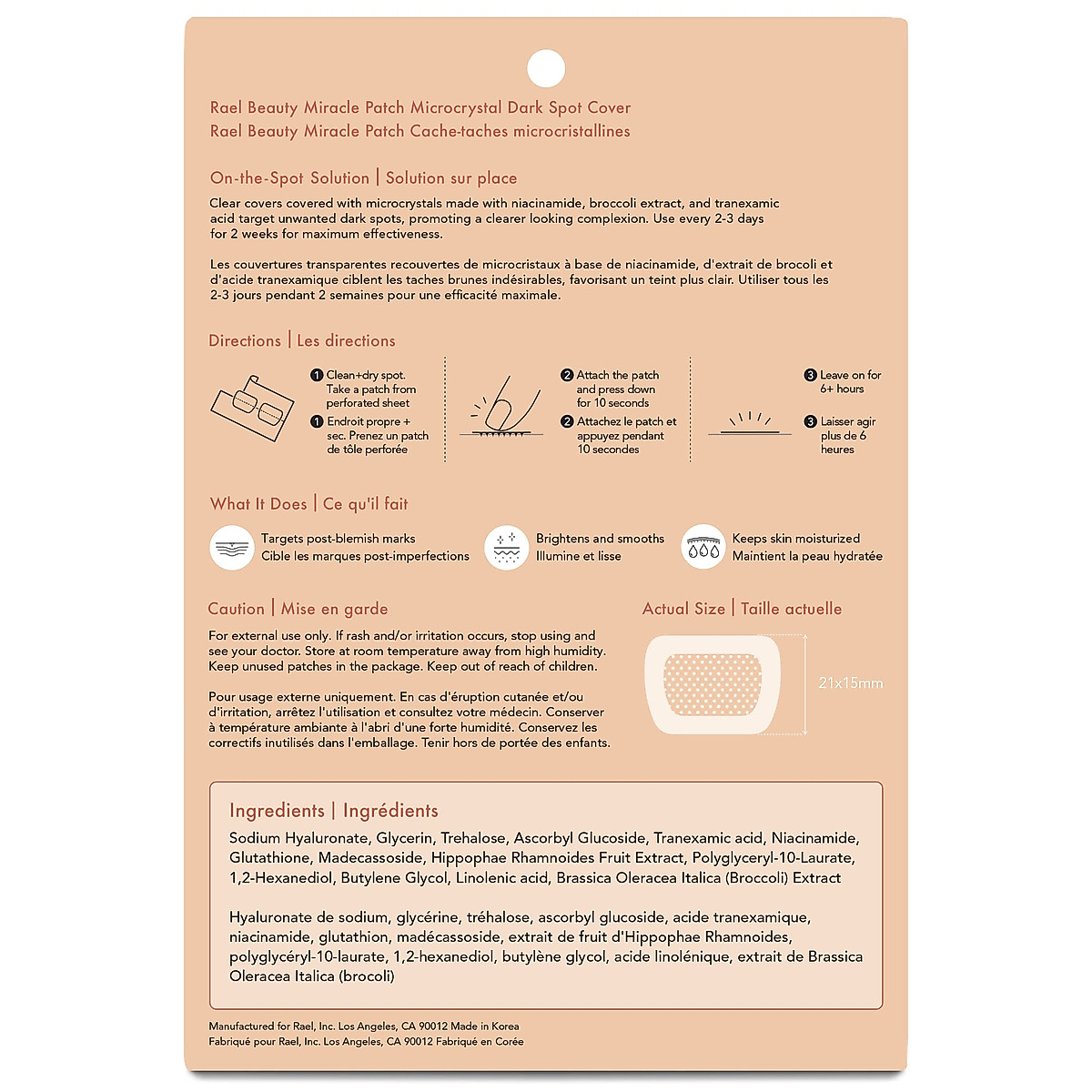 Rael Beauty Miracle Patch Microcrystal Dark Spot Cover
Rael Beauty Miracle Patch Cache-taches microcristallines

On-the-Spot Solution | Solution sur place

Clear covers covered with microcrystals made with niacinamide, broccoli extract, and tranexamic acid target unwanted dark spots, promoting a clearer looking complexion. Use every 2-3 days for 2 weeks for maximum effectiveness.

Les couvertures transparentes recouvertes de microcristaux à base de niacinamide, d'extrait de brocoli et d'acide tranexamique ciblent les taches brunes indésirables, favorisant un teint plus clair. Utiliser tous les 2-3 jours pendant 2 semaines pour une efficacité maximale.

Directions | Les directions

1 Clean+dry spot. Take a patch from perforated sheet
1 Endroit propre + sec. Prenez un patch de tôle perforée

2 Attach the patch and press down for 10 seconds
2 Attachez le patch et appuyez pendant 10 secondes

3 Leave on for 6+ hours
3 Laisser agir plus de 6 heures

What It Does | Ce qu'il fait

Targets post-blemish marks
Cible les marques post-imperfections

Brightens and smooths
Illumine et lisse

Keeps skin moisturized
Maintient la peau hydratée

Caution | Mise en garde

For external use only. If rash and/or irritation occurs, stop using and see your doctor. Store at room temperature away from high humidity. Keep unused patches in the package. Keep out of reach of children.

Pour usage externe uniquement. En cas d'éruption cutanée et/ou d'irritation, arrêtez l'utilisation et consultez votre médecin. Conserver à température ambiante à l'abri d'une forte humidité. Conservez les correctifs inutilisés dans l'emballage. Tenir hors de portée des enfants.

Actual Size | Taille actuelle

21x15mm

Ingredients | Ingrédients

Sodium Hyaluronate, Glycerin, Trehalose, Ascorbyl Glucoside, Tranexamic acid, Niacinamide, Glutathione, Madecassoside, Hippophae Rhamnoides Fruit Extract, Polyglyceryl-10-Laurate, 1,2-Hexanediol, Butylene Glycol, Linolenic acid, Brassica Oleracea Italica (Broccoli) Extract

Hyaluronate de sodium, glycérine, tréhalose, ascorbyl glucoside, acide tranexamique, niacinamide, glutathion, madécassoside, extrait de fruit d'Hippophae Rhamnoides, polyglycéryl-10-laurate, 1,2-hexanediol, butylène glycol, acide linolénique, extrait de Brassica Oleracea Italica (brocoli)

Manufactured for Rael, Inc. Los Angeles, CA 90012 Made in Korea
Fabriqué pour Rael, Inc. Los Angeles, CA 90012 Fabriqué en Corée